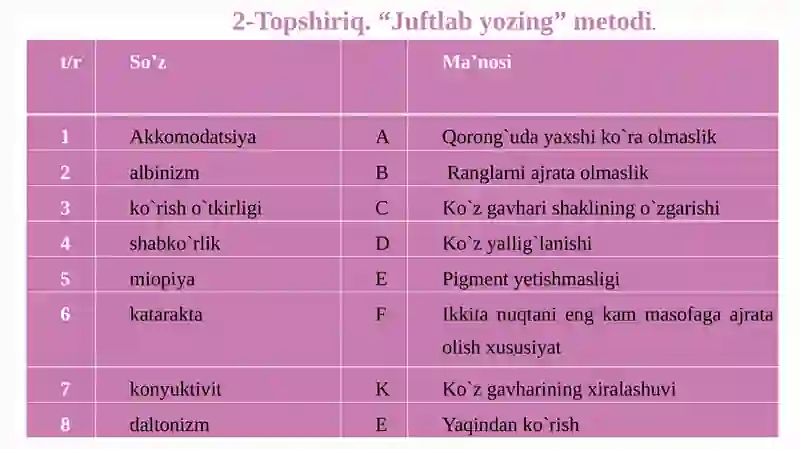 2-Topshiriq. “Juftlab yozing” metodi.

| t/r | So’z | | Ma’nosi |
|---|---|---|---|
| 1 | Akkomodatsiya | A | Qorong`uda yaxshi ko`ra olmaslik |
| 2 | albinizm | B | Ranglarni ajrata olmaslik |
| 3 | ko`rish o`tkirligi | C | Ko`z gavhari shaklining o`zgarishi |
| 4 | shabko`rlik | D | Ko`z yallig`lanishi |
| 5 | miopiya | E | Pigment yetishmasligi |
| 6 | katarakta | F | Ikkita nuqtani eng kam masofaga ajrata olish xususiyat |
| 7 | konyuktivit | K | Ko`z gavharining xiralashuvi |
| 8 | daltonizm | E | Yaqindan ko`rish |